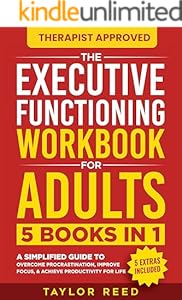 kindleunlimited

THERAPIST APPROVED

THE EXECUTIVE FUNCTIONING WORKBOOK FOR ADULTS

5 BOOKS IN 1

A SIMPLIFIED GUIDE TO OVERCOME PROCRASTINATION, IMPROVE FOCUS, & ACHIEVE PRODUCTIVITY FOR LIFE

5 EXTRAS INCLUDED

TAYLOR REED